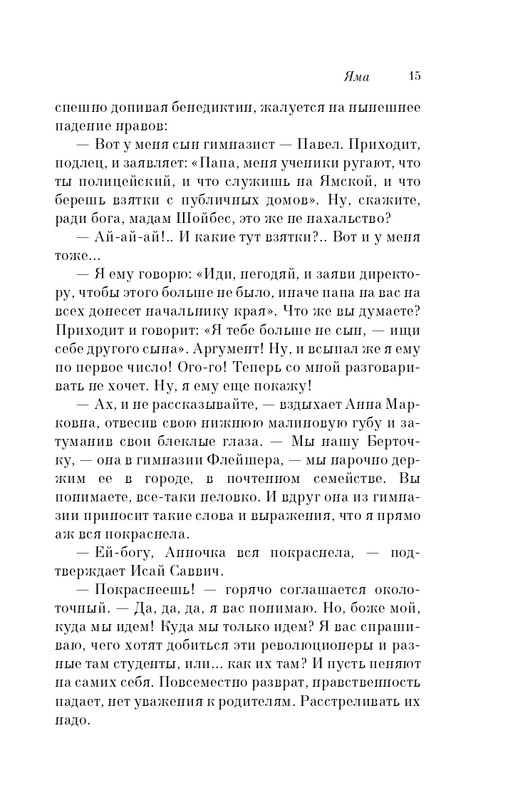 Яма 15

спешно допивая бенедиктин, жалуется на нынешнее падение нравов:

— Вот у меня сын гимназист — Павел. Приходит, подлец, и заявляет: «Папа, меня ученики ругают, что ты полицейский, и что служишь на Ямской, и что берешь взятки с публичных домов». Ну, скажите, ради бога, мадам Шойбес, это же не нахальство?

— Ай-ай-ай!.. И какие тут взятки?.. Вот и у меня тоже...

— Я ему говорю: «Иди, негодяй, и заяви директору, чтобы этого больше не было, иначе папа на вас на всех донесет начальнику края». Что же вы думаете? Приходит и говорит: «Я тебе больше не сын, — ищи себе другого сына». Аргумент! Ну, и всыпал же я ему по первое число! Ого-го! Теперь со мной разговаривать не хочет. Ну, я ему еще покажу!

— Ах, и не рассказывайте, — вздыхает Анна Марковна, отвесив свою нижнюю малиновую губу и затуманив свои блеклые глаза. — Мы нашу Берточку, — она в гимназии Флейшера, — мы нарочно держим ее в городе, в почтенном семействе. Вы понимаете, все-таки неловко. И вдруг она из гимназии приносит такие слова и выражения, что я прямо аж вся покраснела.

— Ей-богу, Анночка вся покраснела, — подтверждает Исай Саввич.

— Покраснеешь! — горячо соглашается околоточный. — Да, да, да, я вас понимаю. Но, боже мой, куда мы идем! Куда мы только идем? Я вас спрашиваю, чего хотят добиться эти революционеры и разные там студенты, или... как их там? И пусть пеняют на самих себя. Повсеместно разврат, нравственность падает, нет уважения к родителям. Расстреливать их надо.